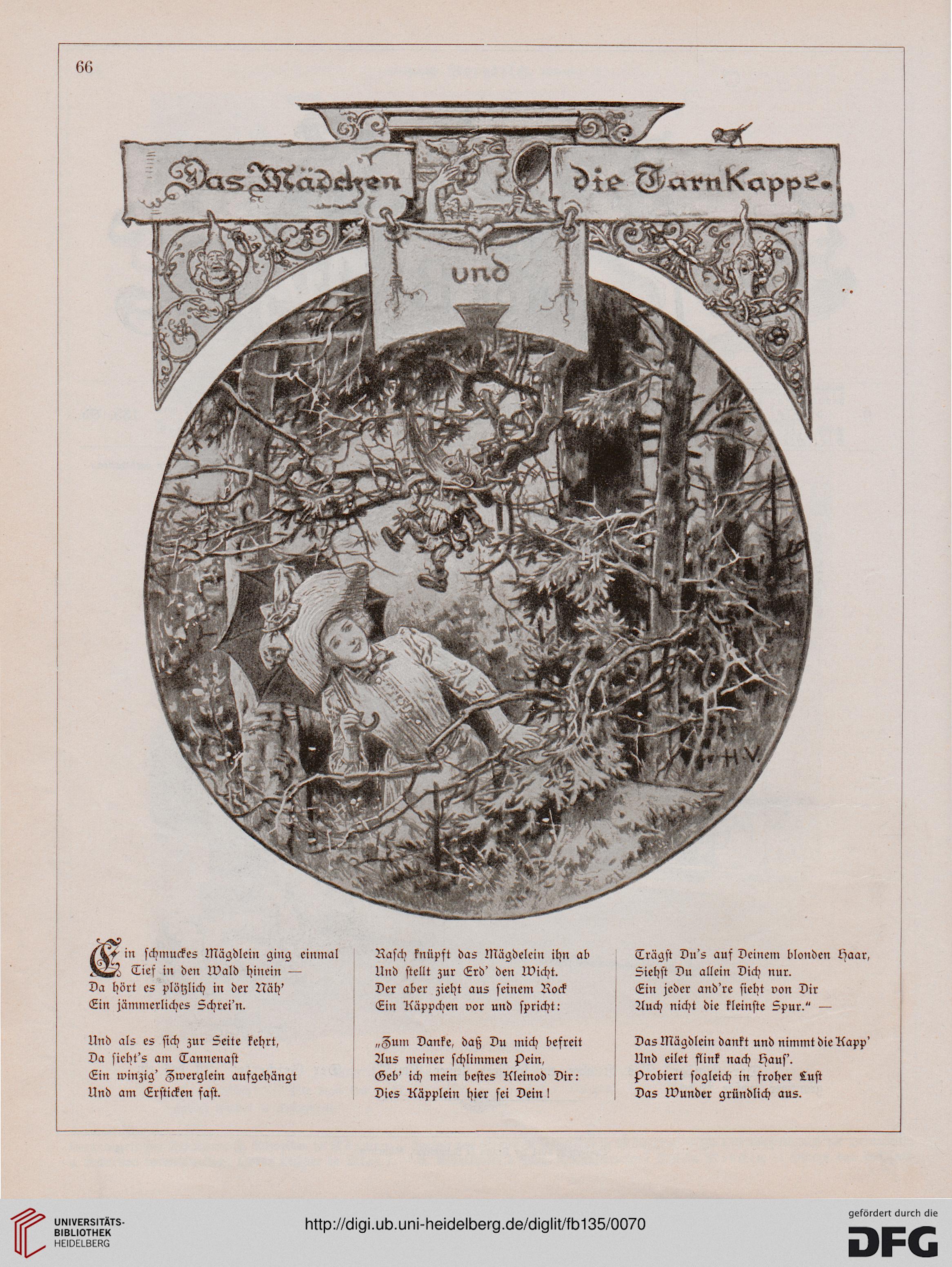 66

Das Mädchen und die Tarnkappe.

H. V.

Ein schmuckes Mägdlein ging einmal
Tief in den Wald hinein —
Da hört es plötzlich in der Näh'
Ein jämmerliches Schrei'n.

Und als es sich zur Seite kehrt,
Da sieht's am Tannenast
Ein winzig' Zwerglein aufgehängt
Und am Ersticken fast.

Rasch knüpft das Mägdelein ihn ab
Und stellt zur Erd' den Wicht.
Der aber zieht aus seinem Rock
Ein Käppchen vor und spricht:

„Zum Danke, daß Du mich befreit
Aus meiner schlimmen Pein,
Geb' ich mein bestes Kleinod Dir:
Dies Käpplein hier sei Dein!

Trägst Du's auf Deinem blonden Haar,
Siehst Du allein Dich nur.
Ein jeder and're sieht von Dir
Auch nicht die kleinste Spur." —

Das Mägdlein dankt und nimmt die Kapp'
Und eilet flink nach Haus'.
Probiert sogleich in froher Lust
Das Wunder gründlich aus.

UNIVERSITÄTS-BIBLIOTHEK HEIDELBERG
http://digi.ub.uni-heidelberg.de/diglit/fb135/0070
gefördert durch die DFG